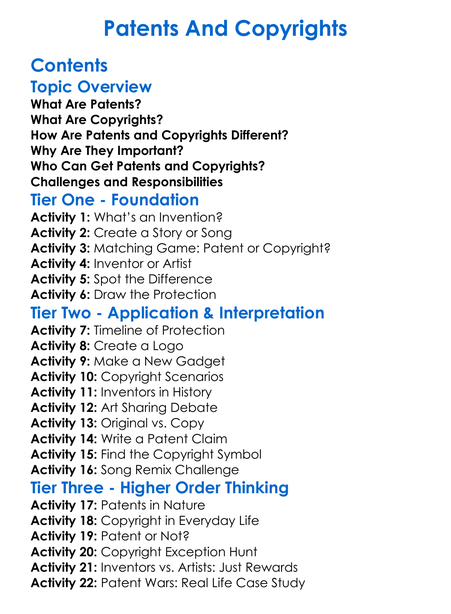 Patents And Copyrights

Contents

Topic Overview

What Are Patents?
What Are Copyrights?
How Are Patents and Copyrights Different?
Why Are They Important?
Who Can Get Patents and Copyrights?
Challenges and Responsibilities

Tier One - Foundation

Activity 1: What's an Invention?
Activity 2: Create a Story or Song
Activity 3: Matching Game: Patent or Copyright?
Activity 4: Inventor or Artist
Activity 5: Spot the Difference
Activity 6: Draw the Protection

Tier Two - Application & Interpretation

Activity 7: Timeline of Protection
Activity 8: Create a Logo
Activity 9: Make a New Gadget
Activity 10: Copyright Scenarios
Activity 11: Inventors in History
Activity 12: Art Sharing Debate
Activity 13: Original vs. Copy
Activity 14: Write a Patent Claim
Activity 15: Find the Copyright Symbol
Activity 16: Song Remix Challenge

Tier Three - Higher Order Thinking

Activity 17: Patents in Nature
Activity 18: Copyright in Everyday Life
Activity 19: Patent or Not?
Activity 20: Copyright Exception Hunt
Activity 21: Inventors vs. Artists: Just Rewards
Activity 22: Patent Wars: Real Life Case Study